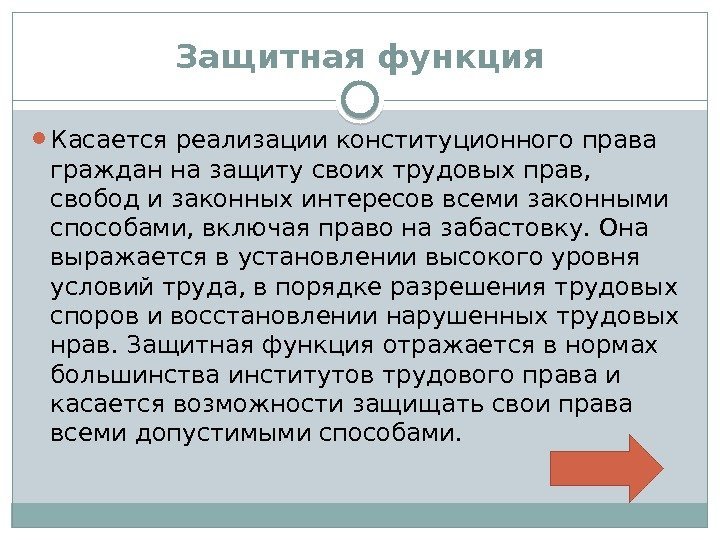 Защитная функция

• Касается реализации конституционного права граждан на защиту своих трудовых прав, свобод и законных интересов всеми законными способами, включая право на забастовку. Она выражается в установлении высокого уровня условий труда, в порядке разрешения трудовых споров и восстановлении нарушенных трудовых нрав. Защитная функция отражается в нормах большинства институтов трудового права и касается возможности защищать свои права всеми допустимыми способами.